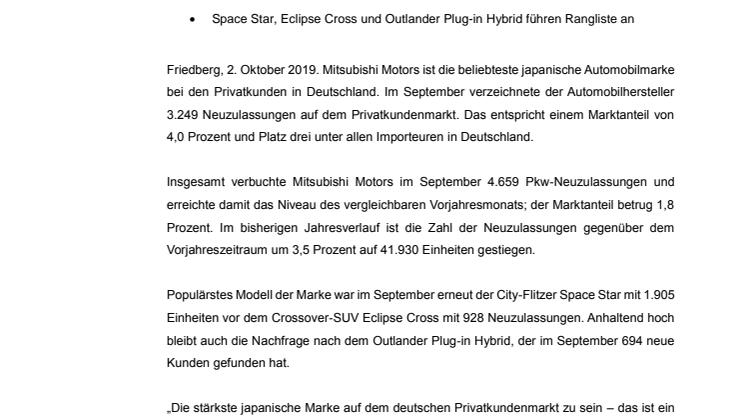 • Space Star, Eclipse Cross und Outlander Plug-in Hybrid führen Rangliste an

Friedberg, 2. Oktober 2019. Mitsubishi Motors ist die beliebteste japanische Automobilmarke bei den Privatkunden in Deutschland. Im September verzeichnete der Automobilhersteller 3.249 Neuzulassungen auf dem Privatkundenmarkt. Das entspricht einem Marktanteil von 4,0 Prozent und Platz drei unter allen Importeuren in Deutschland.

Insgesamt verbuchte Mitsubishi Motors im September 4.659 Pkw-Neuzulassungen und erreichte damit das Niveau des vergleichbaren Vorjahresmonats; der Marktanteil betrug 1,8 Prozent. Im bisherigen Jahresverlauf ist die Zahl der Neuzulassungen gegenüber dem Vorjahreszeitraum um 3,5 Prozent auf 41.930 Einheiten gestiegen.

Populärstes Modell der Marke war im September erneut der City-Flitzer Space Star mit 1.905 Einheiten vor dem Crossover-SUV Eclipse Cross mit 928 Neuzulassungen. Anhaltend hoch bleibt auch die Nachfrage nach dem Outlander Plug-in Hybrid, der im September 694 neue Kunden gefunden hat.

„Die stärkste japanische Marke auf dem deutschen Privatkundenmarkt zu sein – das ist ein